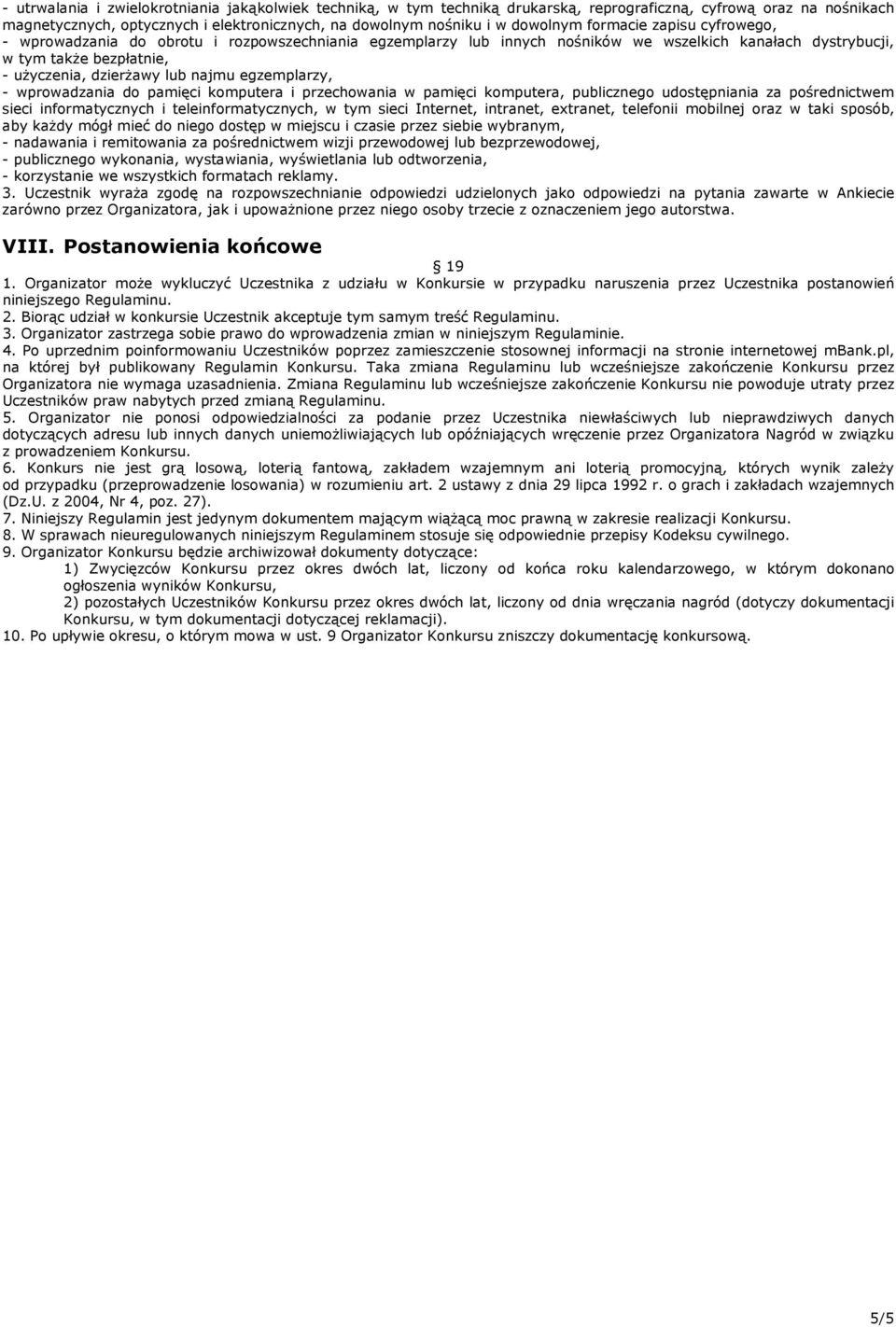 - utrwalania i zwielokrotniania jakąkolwiek techniką, w tym techniką drukarską, reprograficzną, cyfrową oraz na nośnikach magnetycznych, optycznych i elektronicznych, na dowolnym nośniku i w dowolnym formacie zapisu cyfrowego,
- wprowadzania do obrotu i rozpowszechniania egzemplarzy lub innych nośników we wszelkich kanałach dystrybucji, w tym także bezpłatnie,
- użyczenia, dzierżawy lub najmu egzemplarzy,
- wprowadzania do pamięci komputera i przechowania w pamięci komputera, publicznego udostępniania za pośrednictwem sieci informatycznych i teleinformatycznych, w tym sieci Internet, intranet, extranet, telefonii mobilnej oraz w taki sposób, aby każdy mógł mieć do niego dostęp w miejscu i czasie przez siebie wybranym,
- nadawania i remitowania za pośrednictwem wizji przewodowej lub bezprzewodowej,
- publicznego wykonania, wystawiania, wyświetlania lub odtworzenia,
- korzystanie we wszystkich formatach reklamy.
3. Uczestnik wyraża zgodę na rozpowszechnianie odpowiedzi udzielonych jako odpowiedzi na pytania zawarte w Ankiecie zarówno przez Organizatora, jak i upoważnione przez niego osoby trzecie z oznaczeniem jego autorstwa.

VIII. Postanowienia końcowe

§ 19

1. Organizator może wykluczyć Uczestnika z udziału w Konkursie w przypadku naruszenia przez Uczestnika postanowień niniejszego Regulaminu.
2. Biorąc udział w konkursie Uczestnik akceptuje tym samym treść Regulaminu.
3. Organizator zastrzega sobie prawo do wprowadzenia zmian w niniejszym Regulaminie.
4. Po uprzednim poinformowaniu Uczestników poprzez zamieszczenie stosownej informacji na stronie internetowej mBank.pl, na której był publikowany Regulamin Konkursu. Taka zmiana Regulaminu lub wcześniejsze zakończenie Konkursu przez Organizatora nie wymaga uzasadnienia. Zmiana Regulaminu lub wcześniejsze zakończenie Konkursu nie powoduje utraty przez Uczestników praw nabytych przed zmianą Regulaminu.
5. Organizator nie ponosi odpowiedzialności za podanie przez Uczestnika niewłaściwych lub nieprawdziwych danych dotyczących adresu lub innych danych uniemożliwiających lub opóźniających wręczenie przez Organizatora Nagród w związku z prowadzeniem Konkursu.
6. Konkurs nie jest grą losową, loterią fantową, zakładem wzajemnym ani loterią promocyjną, których wynik zależy od przypadku (przeprowadzenie losowania) w rozumieniu art. 2 ustawy z dnia 29 lipca 1992 r. o grach i zakładach wzajemnych (Dz.U. z 2004, Nr 4, poz. 27).
7. Niniejszy Regulamin jest jedynym dokumentem mającym wiążącą moc prawną w zakresie realizacji Konkursu.
8. W sprawach nieuregulowanych niniejszym Regulaminem stosuje się odpowiednie przepisy Kodeksu cywilnego.
9. Organizator Konkursu będzie archiwizował dokumenty dotyczące:
1) Zwycięzców Konkursu przez okres dwóch lat, liczony od końca roku kalendarzowego, w którym dokonano ogłoszenia wyników Konkursu,
2) pozostałych Uczestników Konkursu przez okres dwóch lat, liczony od dnia wręczania nagród (dotyczy dokumentacji Konkursu, w tym dokumentacji dotyczącej reklamacji).
10. Po upływie okresu, o którym mowa w ust. 9 Organizator Konkursu zniszczy dokumentację konkursową.

5/5